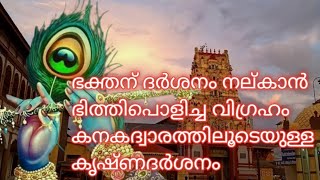 ഭക്തന് ദർശനം നല്കാൻ
ഭിത്തിപൊളിച്ച വിഗ്രഹം
കനകദ്വാരത്തിലൂടെയുള്ള
കൃഷ്ണദർശനം